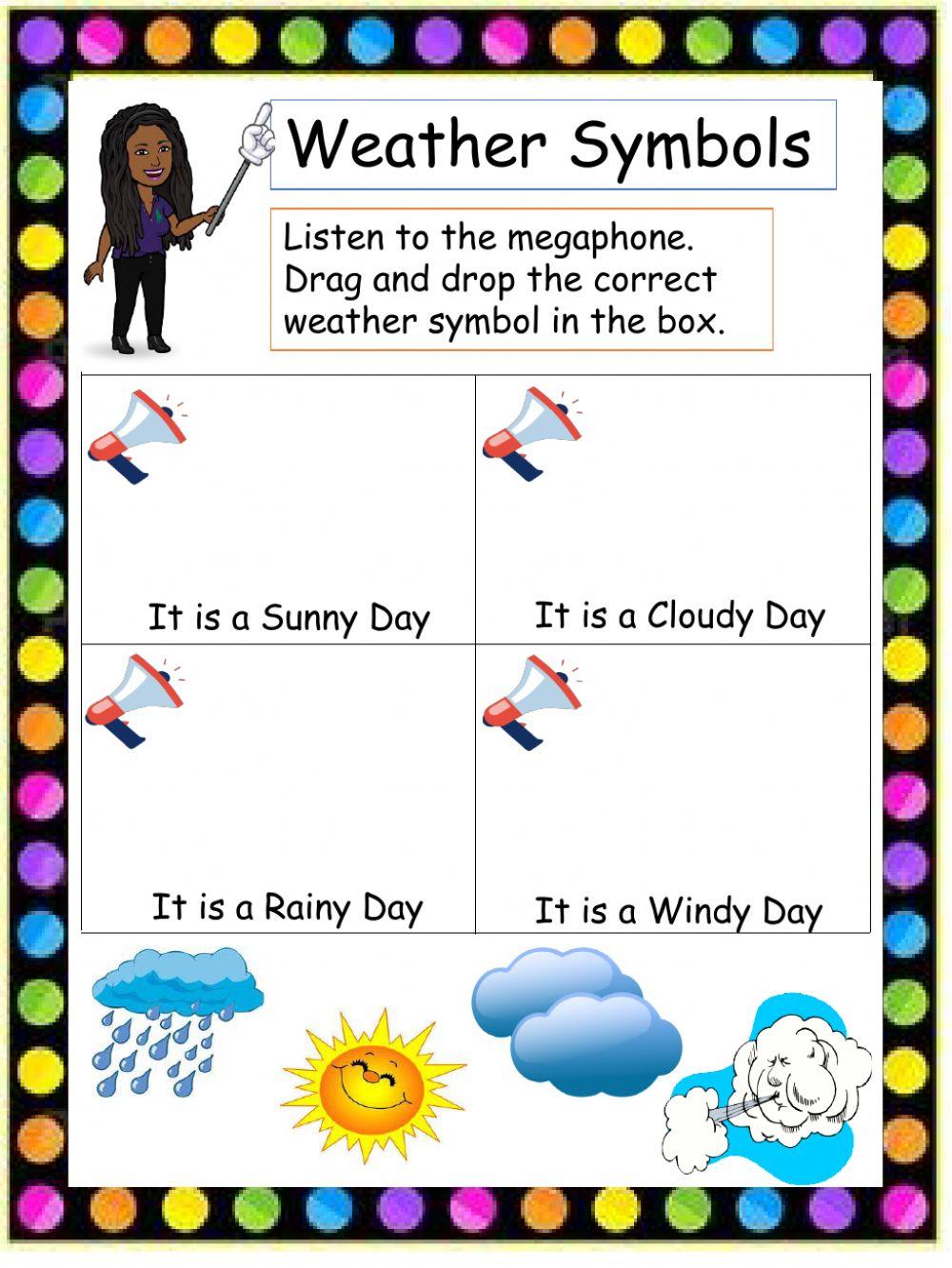 Weather Symbols

Listen to the megaphone. Drag and drop the correct weather symbol in the box.

| It is a Sunny Day | It is a Cloudy Day |
|---|---|
| It is a Rainy Day | It is a Windy Day |